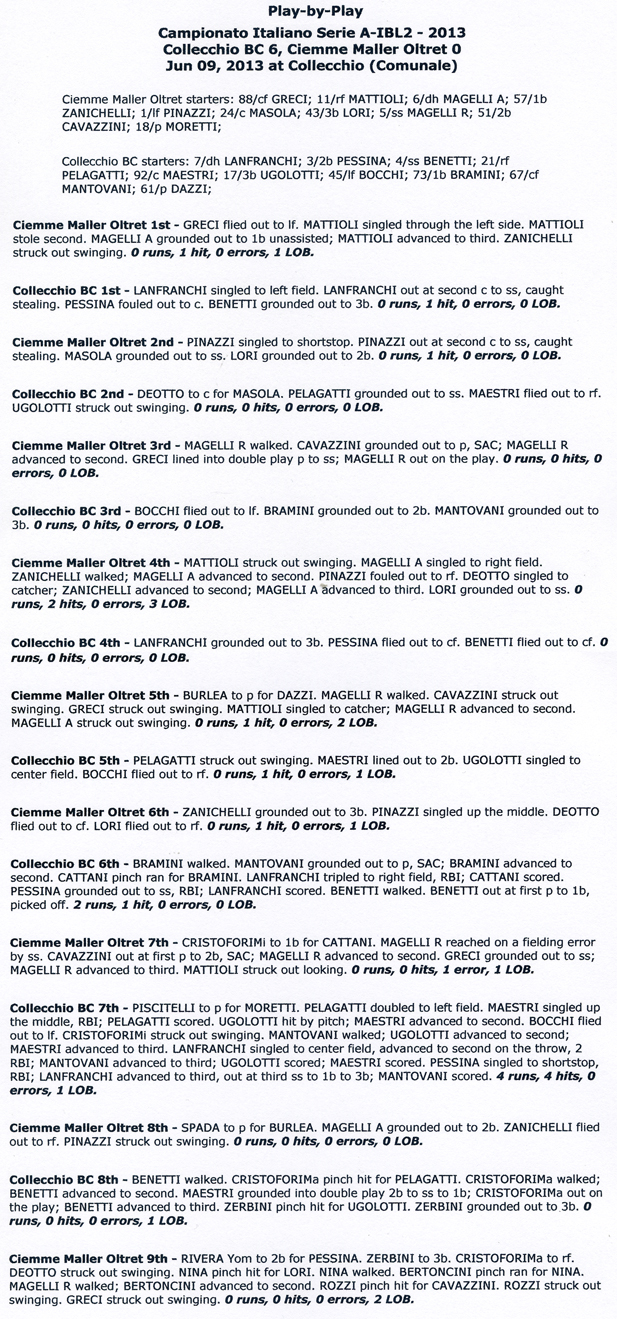 Play-by-Play

Campionato Italiano Serie A-IBL2 - 2013
Collecchio BC 6, Ciemme Maller Oltret 0
Jun 09, 2013 at Collecchio (Comunale)

Ciemme Maller Oltret starters: 88/cf GRECI; 11/rf MATTIOLI; 6/dh MAGELLI A; 57/1b ZANICHELLI; 1/lf PINAZZI; 24/c MASOLA; 43/3b LORI; 5/ss MAGELLI R; 51/2b CAVAZZINI; 18/p MORETTI;

Collecchio BC starters: 7/dh LANFRANCHI; 3/2b PESSINA; 4/ss BENETTI; 21/rf PELAGATTI; 92/c MAESTRI; 17/3b UGOLOTTI; 45/lf BOCCHI; 73/1b BRAMINI; 67/cf MANTOVANI; 61/p DAZZI;

Ciemme Maller Oltret 1st - GRECI flied out to lf. MATTIOLI singled through the left side. MATTIOLI stole second. MAGELLI A grounded out to 1b unassisted; MATTIOLI advanced to third. ZANICHELLI struck out swinging. 0 runs, 1 hit, 0 errors, 1 LOB.

Collecchio BC 1st - LANFRANCHI singled to left field. LANFRANCHI out at second c to ss, caught stealing. PESSINA fouled out to c. BENETTI grounded out to 3b. 0 runs, 1 hit, 0 errors, 0 LOB.

Ciemme Maller Oltret 2nd - PINAZZI singled to shortstop. PINAZZI out at second c to ss, caught stealing. MASOLA grounded out to ss. LORI grounded out to 2b. 0 runs, 1 hit, 0 errors, 0 LOB.

Collecchio BC 2nd - DEOTTO to c for MASOLA. PELAGATTI grounded out to ss. MAESTRI flied out to rf. UGOLOTTI struck out swinging. 0 runs, 0 hits, 0 errors, 0 LOB.

Ciemme Maller Oltret 3rd - MAGELLI R walked. CAVAZZINI grounded out to p, SAC; MAGELLI R advanced to second. GRECI lined into double play p to ss; MAGELLI R out on the play. 0 runs, 0 hits, 0 errors, 0 LOB.

Collecchio BC 3rd - BOCCHI flied out to lf. BRAMINI grounded out to 2b. MANTOVANI grounded out to 3b. 0 runs, 0 hits, 0 errors, 0 LOB.

Ciemme Maller Oltret 4th - MATTIOLI struck out swinging. MAGELLI A singled to right field. ZANICHELLI walked; MAGELLI A advanced to second. PINAZZI fouled out to rf. DEOTTO singled to catcher; ZANICHELLI advanced to second; MAGELLI A advanced to third. LORI grounded out to ss. 0 runs, 2 hits, 0 errors, 3 LOB.

Collecchio BC 4th - LANFRANCHI grounded out to 3b. PESSINA flied out to cf. BENETTI flied out to cf. 0 runs, 0 hits, 0 errors, 0 LOB.

Ciemme Maller Oltret 5th - BURLEA to p for DAZZI. MAGELLI R walked. CAVAZZINI struck out swinging. GRECI struck out swinging. MATTIOLI singled to catcher; MAGELLI R advanced to second. MAGELLI A struck out swinging. 0 runs, 1 hit, 0 errors, 2 LOB.

Collecchio BC 5th - PELAGATTI struck out swinging. MAESTRI lined out to 2b. UGOLOTTI singled to center field. BOCCHI flied out to rf. 0 runs, 1 hit, 0 errors, 1 LOB.

Ciemme Maller Oltret 6th - ZANICHELLI grounded out to 3b. PINAZZI singled up the middle. DEOTTO flied out to cf. LORI flied out to rf. 0 runs, 1 hit, 0 errors, 1 LOB.

Collecchio BC 6th - BRAMINI walked. MANTOVANI grounded out to p, SAC; BRAMINI advanced to second. CATTANI pinch ran for BRAMINI. LANFRANCHI tripled to right field, RBI; CATTANI scored. PESSINA grounded out to ss, RBI; LANFRANCHI scored. BENETTI walked. BENETTI out at first p to 1b, picked off. 2 runs, 1 hit, 0 errors, 0 LOB.

Ciemme Maller Oltret 7th - CRISTOFORIMi to 1b for CATTANI. MAGELLI R reached on a fielding error by ss. CAVAZZINI out at first p to 2b, SAC; MAGELLI R advanced to second. GRECI grounded out to ss; MAGELLI R advanced to third. MATTIOLI struck out looking. 0 runs, 0 hits, 1 error, 1 LOB.

Collecchio BC 7th - PISCITELLI to p for MORETTI. PELAGATTI doubled to left field. MAESTRI singled up the middle, RBI; PELAGATTI scored. UGOLOTTI hit by pitch; MAESTRI advanced to second. BOCCHI flied out to lf. CRISTOFORIMi struck out swinging. MANTOVANI walked; UGOLOTTI advanced to second; MAESTRI advanced to third. LANFRANCHI singled to center field, advanced to second on the throw, 2 RBI; MANTOVANI advanced to third; UGOLOTTI scored; MAESTRI scored. PESSINA singled to shortstop, RBI; LANFRANCHI advanced to third, out at third ss to 1b to 3b; MANTOVANI scored. 4 runs, 4 hits, 0 errors, 1 LOB.

Ciemme Maller Oltret 8th - SPADA to p for BURLEA. MAGELLI A grounded out to 2b. ZANICHELLI flied out to rf. PINAZZI struck out swinging. 0 runs, 0 hits, 0 errors, 0 LOB.

Collecchio BC 8th - BENETTI walked. CRISTOFORIMa pinch hit for PELAGATTI. CRISTOFORIMa walked; BENETTI advanced to second. MAESTRI grounded into double play 2b to ss to 1b; CRISTOFORIMa out on the play; BENETTI advanced to third. ZERBINI pinch hit for UGOLOTTI. ZERBINI grounded out to 3b. 0 runs, 0 hits, 0 errors, 1 LOB.

Ciemme Maller Oltret 9th - RIVERA Yom to 2b for PESSINA. ZERBINI to 3b. CRISTOFORIMa to rf. DEOTTO struck out swinging. NINA pinch hit for LORI. NINA walked. BERTONCINI pinch ran for NINA. MAGELLI R walked; BERTONCINI advanced to second. ROZZI pinch hit for CAVAZZINI. ROZZI struck out swinging. GRECI struck out swinging. 0 runs, 0 hits, 0 errors, 2 LOB.